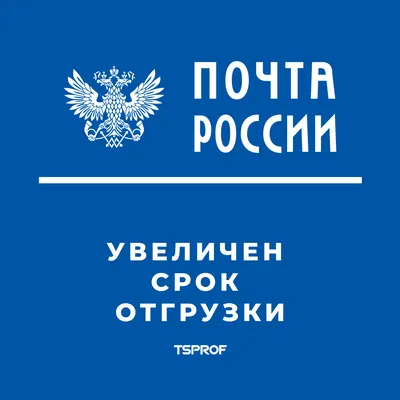 ПОЧТА
РОССИИ

УВЕЛИЧЕН
СРОК
ОТГРУЗКИ

TSPROF